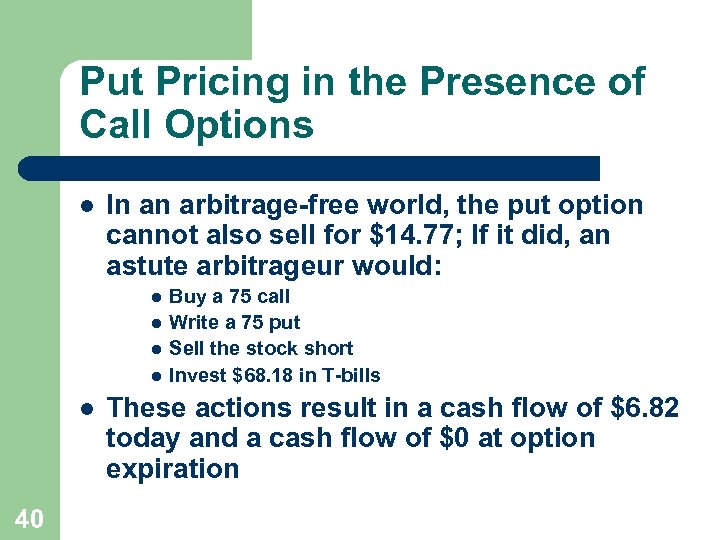 Put Pricing in the Presence of Call Options

- In an arbitrage-free world, the put option cannot also sell for \$14.77; If it did, an astute arbitrageur would:
  - Buy a 75 call
  - Write a 75 put
  - Sell the stock short
  - Invest \$68.18 in T-bills
- These actions result in a cash flow of \$6.82 today and a cash flow of \$0 at option expiration

40